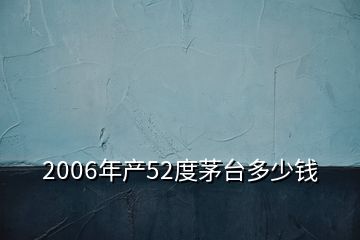 2006年产52度茅台多少钱